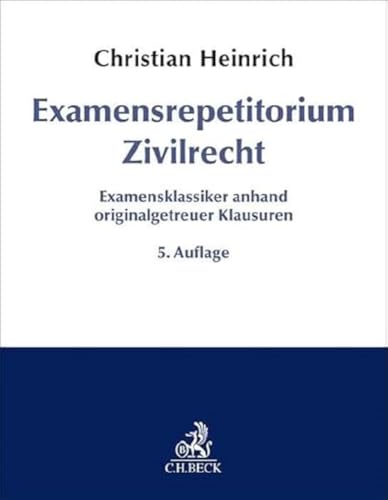 Christian Heinrich

Examensrepetitorium
Zivilrecht

Examensklassiker anhand
originalgetreuer Klausuren

5. Auflage

C.H.BECK